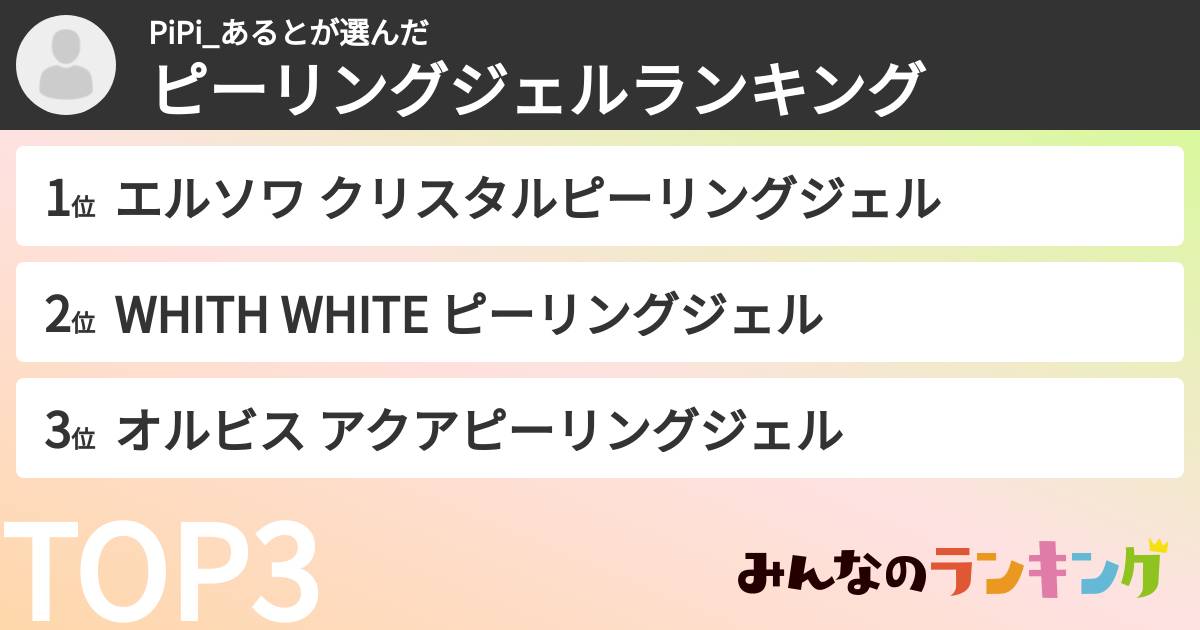 PiPi_あるとが選んだ
ピーリングジェルランキング

1位 エルソワ クリスタルピーリングジェル

2位 WHITH WHITE ピーリングジェル

3位 オルビス アクアピーリングジェル

TOP3

みんなのランキング